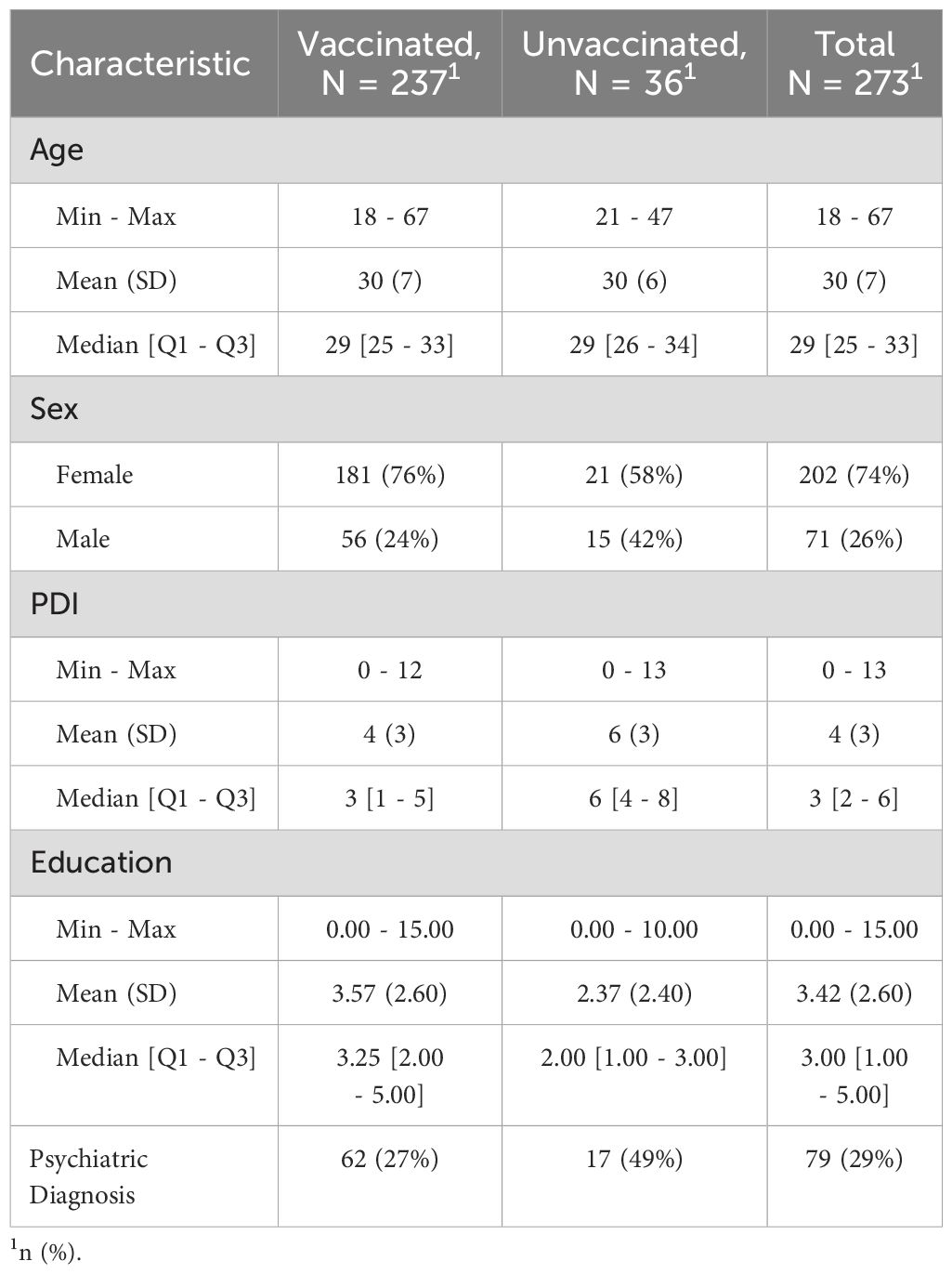 | Characteristic | Vaccinated, N = 237$^1$ | Unvaccinated, N = 36$^1$ | Total N = 273$^1$ |
|---|---|---|---|
| Age | | | |
| Min - Max | 18 - 67 | 21 - 47 | 18 - 67 |
| Mean (SD) | 30 (7) | 30 (6) | 30 (7) |
| Median [Q1 - Q3] | 29 [25 - 33] | 29 [26 - 34] | 29 [25 - 33] |
| Sex | | | |
| Female | 181 (76%) | 21 (58%) | 202 (74%) |
| Male | 56 (24%) | 15 (42%) | 71 (26%) |
| PDI | | | |
| Min - Max | 0 - 12 | 0 - 13 | 0 - 13 |
| Mean (SD) | 4 (3) | 6 (3) | 4 (3) |
| Median [Q1 - Q3] | 3 [1 - 5] | 6 [4 - 8] | 3 [2 - 6] |
| Education | | | |
| Min - Max | 0.00 - 15.00 | 0.00 - 10.00 | 0.00 - 15.00 |
| Mean (SD) | 3.57 (2.60) | 2.37 (2.40) | 3.42 (2.60) |
| Median [Q1 - Q3] | 3.25 [2.00 - 5.00] | 2.00 [1.00 - 3.00] | 3.00 [1.00 - 5.00] |
| Psychiatric Diagnosis | 62 (27%) | 17 (49%) | 79 (29%) |

$^1$n (%).